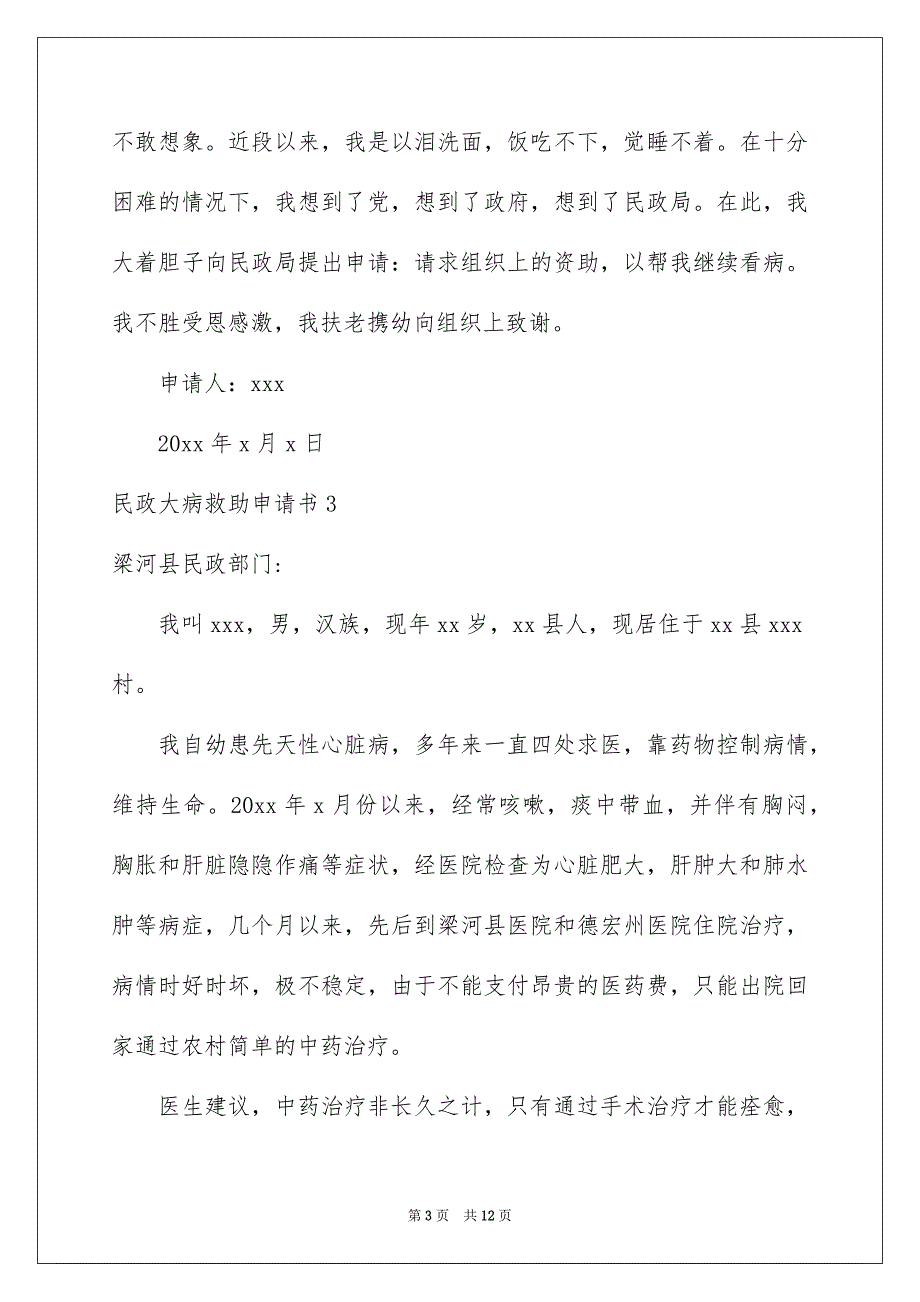 不敢想象。近段以来，我是以泪洗面，饭吃不下，觉睡不着。在十分困难的情况下，我想到了党，想到了政府，想到了民政局。在此，我大着胆子向民政局提出申请：请求组织上的资助，以帮我继续看病。我不胜受恩感激，我扶老携幼向组织上致谢。

申请人：xxx

20xx 年 x 月 x 日

民政大病救助申请书 3

梁河县民政部门:

我叫 xxx，男，汉族，现年 xx 岁，xx 县人，现居住于 xx 县 xxx 村。

我自幼患先天性心脏病，多年来一直四处求医，靠药物控制病情，维持生命。20xx 年 x 月份以来，经常咳嗽，痰中带血，并伴有胸闷，胸胀和肝脏隐隐作痛等症状，经医院检查为心脏肥大，肝肿大和肺水肿等病症，几个月以来，先后到梁河县医院和德宏州医院住院治疗，病情时好时坏，极不稳定，由于不能支付昂贵的医药费，只能出院回家通过农村简单的中药治疗。

医生建议，中药治疗非长久之计，只有通过手术治疗才能痊愈，

第 3 页 共 12 页